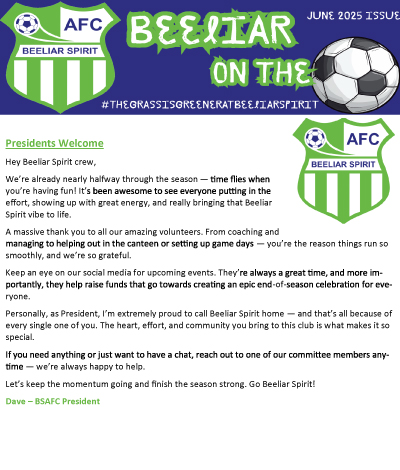 AFC
BEELIAR SPIRIT

BEELIAR ON THE

JUNE 2025 ISSUE

#THEGRASSISGREENERATBEELIARSPIRIT

AFC
BEELIAR SPIRIT

Presidents Welcome

Hey Beeliar Spirit crew,

We're already nearly halfway through the season — time flies when you're having fun! It's been awesome to see everyone putting in the effort, showing up with great energy, and really bringing that Beeliar Spirit vibe to life.

A massive thank you to all our amazing volunteers. From coaching and managing to helping out in the canteen or setting up game days — you're the reason things run so smoothly, and we're so grateful.

Keep an eye on our social media for upcoming events. They're always a great time, and more importantly, they help raise funds that go towards creating an epic end-of-season celebration for everyone.

Personally, as President, I'm extremely proud to call Beeliar Spirit home — and that's all because of every single one of you. The heart, effort, and community you bring to this club is what makes it so special.

If you need anything or just want to have a chat, reach out to one of our committee members anytime — we're always happy to help.

Let's keep the momentum going and finish the season strong. Go Beeliar Spirit!

Dave – BSAFC President